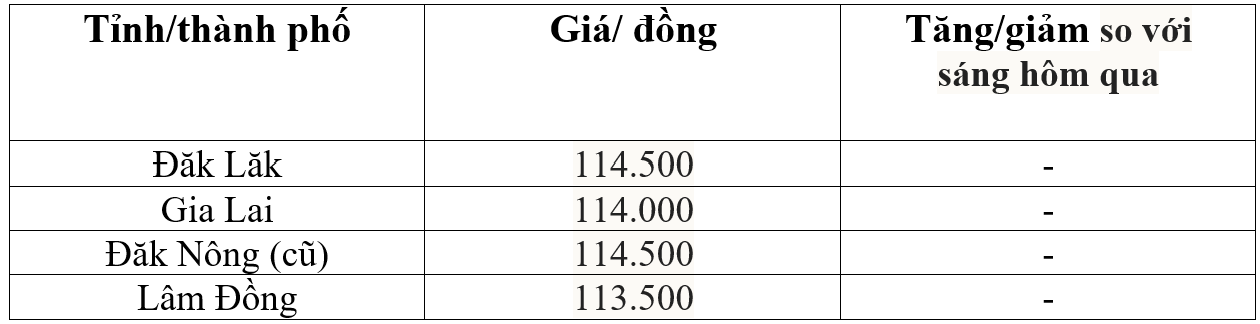 | Tỉnh/thành phố | Giá/ đồng | Tăng/giảm so với sáng hôm qua |
|---|---|---|
| Đăk Lăk | 114.500 | - |
| Gia Lai | 114.000 | - |
| Đăk Nông (cũ) | 114.500 | - |
| Lâm Đồng | 113.500 | - |